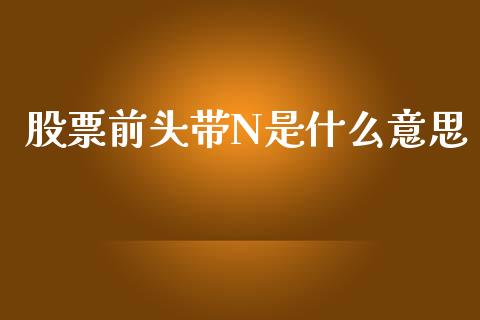 股票前头带N是什么意思